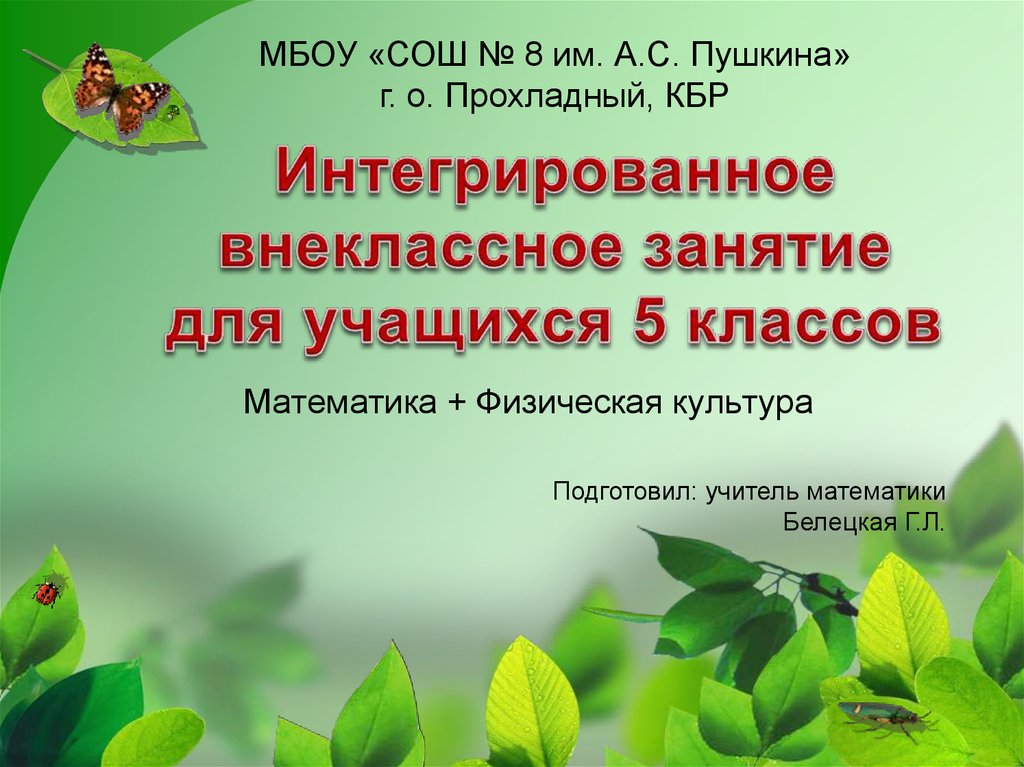 МБОУ «СОШ № 8 им. А.С. Пушкина»
г. о. Прохладный, КБР

Интегрированное внеклассное занятие для учащихся 5 классов

Математика + Физическая культура

Подготовил: учитель математики
Белецкая Г.Л.